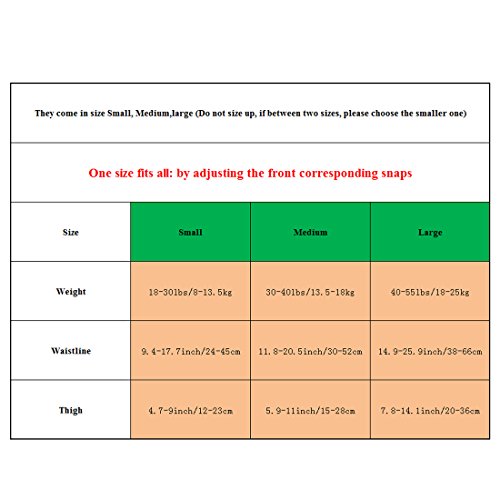 They come in size Small, Medium,large (Do not size up, if between two sizes, please choose the smaller one)

One size fits all: by adjusting the front corresponding snaps

| Size | Small | Medium | Large |
|---|---|---|---|
| Weight | 18-30lbs/8-13.5kg | 30-40lbs/13.5-18kg | 40-55lbs/18-25kg |
| Waistline | 9.4-17.7inch/24-45cm | 11.8-20.5inch/30-52cm | 14.9-25.9inch/38-66cm |
| Thigh | 4.7-9inch/12-23cm | 5.9-11inch/15-28cm | 7.8-14.1inch/20-36cm |